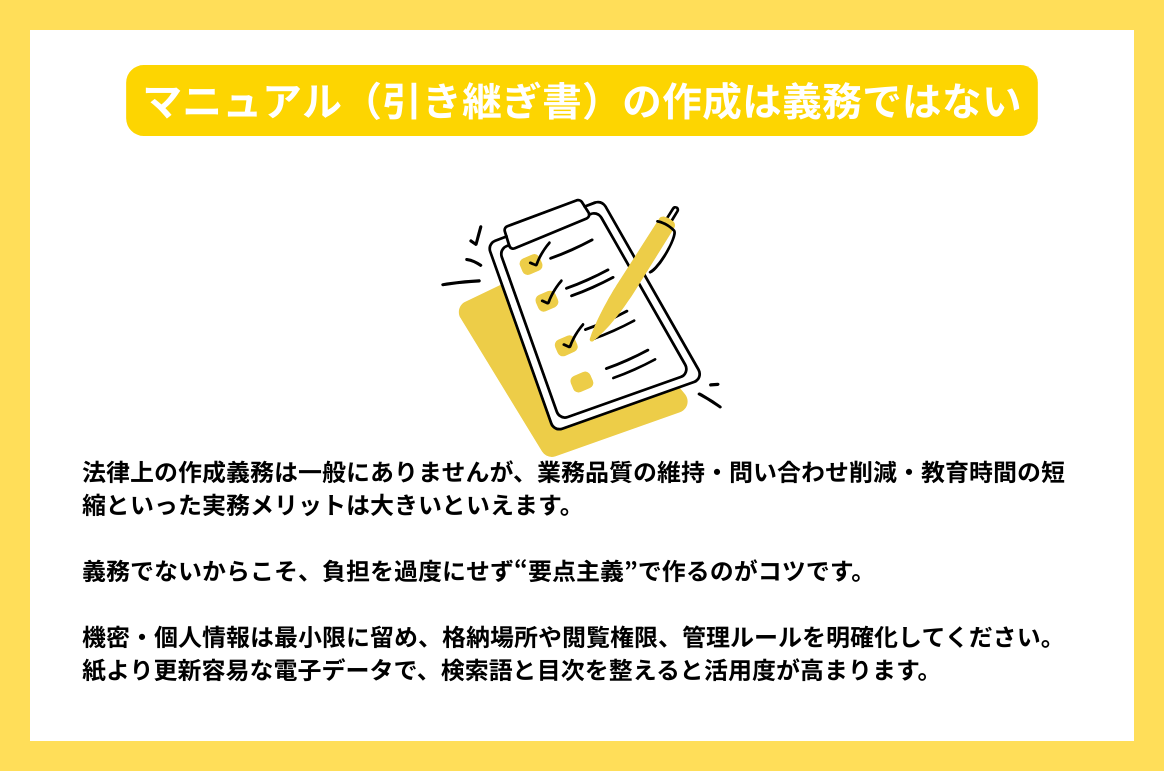 マニュアル（引き継ぎ書）の作成は義務ではない

法律上の作成義務は一般にありませんが、業務品質の維持・問い合わせ削減・教育時間の短縮といった実務メリットは大きいといえます。

義務でないからこそ、負担を過度にせず“要点主義”で作るのがコツです。

機密・個人情報は最小限に留め、格納場所や閲覧権限、管理ルールを明確化してください。
紙より更新容易な電子データで、検索語と目次を整えると活用度が高まります。